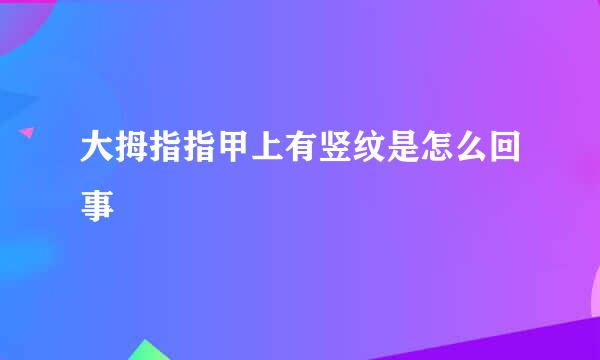 大拇指指甲上有竖纹是怎么回事